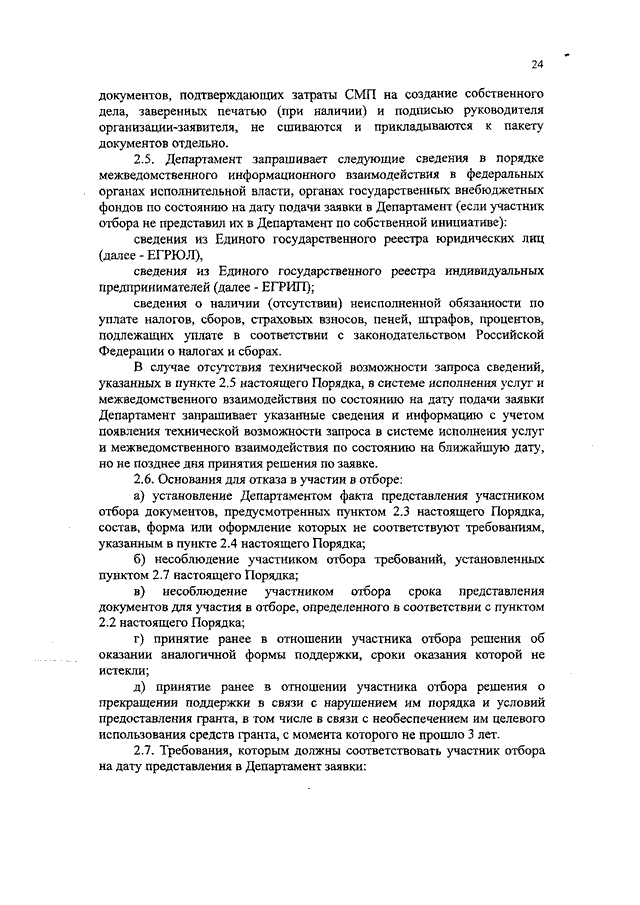 24

документов, подтверждающих затраты СМП на создание собственного дела, заверенных печатью (при наличии) и подписью руководителя организации-заявителя, не сшиваются и прикладываются к пакету документов отдельно.

2.5. Департамент запрашивает следующие сведения в порядке межведомственного информационного взаимодействия в федеральных органах исполнительной власти, органах государственных внебюджетных фондов по состоянию на дату подачи заявки в Департамент (если участник отбора не представил их в Департамент по собственной инициативе):

сведения из Единого государственного реестра юридических лиц (далее - ЕГРЮЛ),

сведения из Единого государственного реестра индивидуальных предпринимателей (далее - ЕГРИП);

сведения о наличии (отсутствии) неисполненной обязанности по уплате налогов, сборов, страховых взносов, пеней, штрафов, процентов, подлежащих уплате в соответствии с законодательством Российской Федерации о налогах и сборах.

В случае отсутствия технической возможности запроса сведений, указанных в пункте 2.5 настоящего Порядка, в системе исполнения услуг и межведомственного взаимодействия по состоянию на дату подачи заявки Департамент запрашивает указанные сведения и информацию с учетом появления технической возможности запроса в системе исполнения услуг и межведомственного взаимодействия по состоянию на ближайшую дату, но не позднее дня принятия решения по заявке.

2.6. Основания для отказа в участии в отборе:

а) установление Департаментом факта представления участником отбора документов, предусмотренных пунктом 2.3 настоящего Порядка, состав, форма или оформление которых не соответствуют требованиям, указанным в пункте 2.4 настоящего Порядка;

б) несоблюдение участником отбора требований, установленных пунктом 2.7 настоящего Порядка;

в) несоблюдение участником отбора срока представления документов для участия в отборе, определенного в соответствии с пунктом 2.2 настоящего Порядка;

г) принятие ранее в отношении участника отбора решения об оказании аналогичной формы поддержки, сроки оказания которой не истекли;

д) принятие ранее в отношении участника отбора решения о прекращении поддержки в связи с нарушением им порядка и условий предоставления гранта, в том числе в связи с необеспечением им целевого использования средств гранта, с момента которого не прошло 3 лет.

2.7. Требования, которым должны соответствовать участник отбора на дату представления в Департамент заявки: